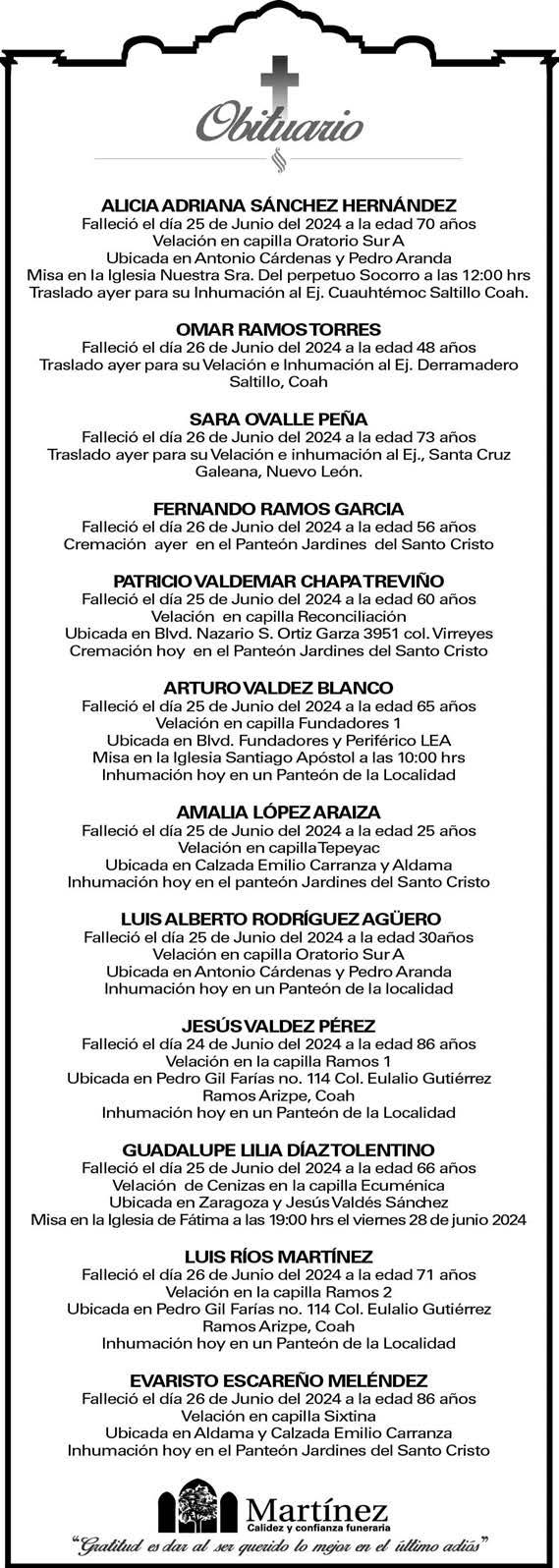 Obituario

ALICIA ADRIANA SÁNCHEZ HERNÁNDEZ
Falleció el día 25 de Junio del 2024 a la edad 70 años
Velación en capilla Oratorio Sur A
Ubicada en Antonio Cárdenas y Pedro Aranda
Misa en la Iglesia Nuestra Sra. Del perpetuo Socorro a las 12:00 hrs
Traslado ayer para su Inhumación al Ej. Cuauhtémoc Saltillo Coah.

OMAR RAMOS TORRES
Falleció el día 26 de Junio del 2024 a la edad 48 años
Traslado ayer para su Velación e Inhumación al Ej. Derramadero Saltillo, Coah

SARA OVALLE PEÑA
Falleció el día 26 de Junio del 2024 a la edad 73 años
Traslado ayer para su Velación e inhumación al Ej., Santa Cruz Galeana, Nuevo León.

FERNANDO RAMOS GARCIA
Falleció el día 26 de Junio del 2024 a la edad 56 años
Cremación ayer en el Panteón Jardines del Santo Cristo

PATRICIO VALDEMAR CHAPA TREVIÑO
Falleció el día 25 de Junio del 2024 a la edad 60 años
Velación en capilla Reconciliación
Ubicada en Blvd. Nazario S. Ortiz Garza 3951 col. Virreyes
Cremación hoy en el Panteón Jardines del Santo Cristo

ARTURO VALDEZ BLANCO
Falleció el día 25 de Junio del 2024 a la edad 65 años
Velación en capilla Fundadores 1
Ubicada en Blvd. Fundadores y Periférico LEA
Misa en la Iglesia Santiago Apóstol a las 10:00 hrs
Inhumación hoy en un Panteón de la Localidad

AMALIA LÓPEZ ARAIZA
Falleció el día 25 de Junio del 2024 a la edad 25 años
Velación en capilla Tepeyac
Ubicada en Calzada Emilio Carranza y Aldama
Inhumación hoy en el panteón Jardines del Santo Cristo

LUIS ALBERTO RODRÍGUEZ AGÜERO
Falleció el día 25 de Junio del 2024 a la edad 30años
Velación en capilla Oratorio Sur A
Ubicada en Antonio Cárdenas y Pedro Aranda
Inhumación hoy en un Panteón de la localidad

JESÚS VALDEZ PÉREZ
Falleció el día 24 de Junio del 2024 a la edad 86 años
Velación en la capilla Ramos 1
Ubicada en Pedro Gil Farías no. 114 Col. Eulalio Gutiérrez Ramos Arizpe, Coah
Inhumación hoy en un Panteón de la Localidad

GUADALUPE LILIA DÍAZ TOLENTINO
Falleció el día 25 de Junio del 2024 a la edad 66 años
Velación de Cenizas en la capilla Ecuménica
Ubicada en Zaragoza y Jesús Valdés Sánchez
Misa en la Iglesia de Fátima a las 19:00 hrs el viernes 28 de junio 2024

LUIS RÍOS MARTÍNEZ
Falleció el día 26 de Junio del 2024 a la edad 71 años
Velación en la capilla Ramos 2
Ubicada en Pedro Gil Farías no. 114 Col. Eulalio Gutiérrez Ramos Arizpe, Coah
Inhumación hoy en un Panteón de la Localidad

EVARISTO ESCAREÑO MELÉNDEZ
Falleció el día 26 de Junio del 2024 a la edad 86 años
Velación en capilla Sixtina
Ubicada en Aldama y Calzada Emilio Carranza
Inhumación hoy en el Panteón Jardines del Santo Cristo

Martínez
Calidez y confianza funeraria
"Gratitud es dar al ser querido lo mejor en el último adiós"